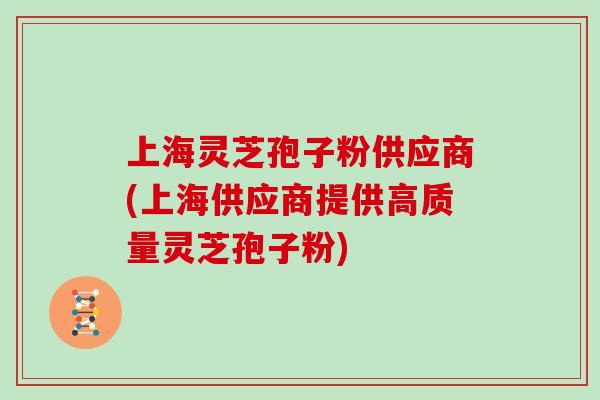 上海灵芝孢子粉供应商(上海供应商提供高质量灵芝孢子粉)